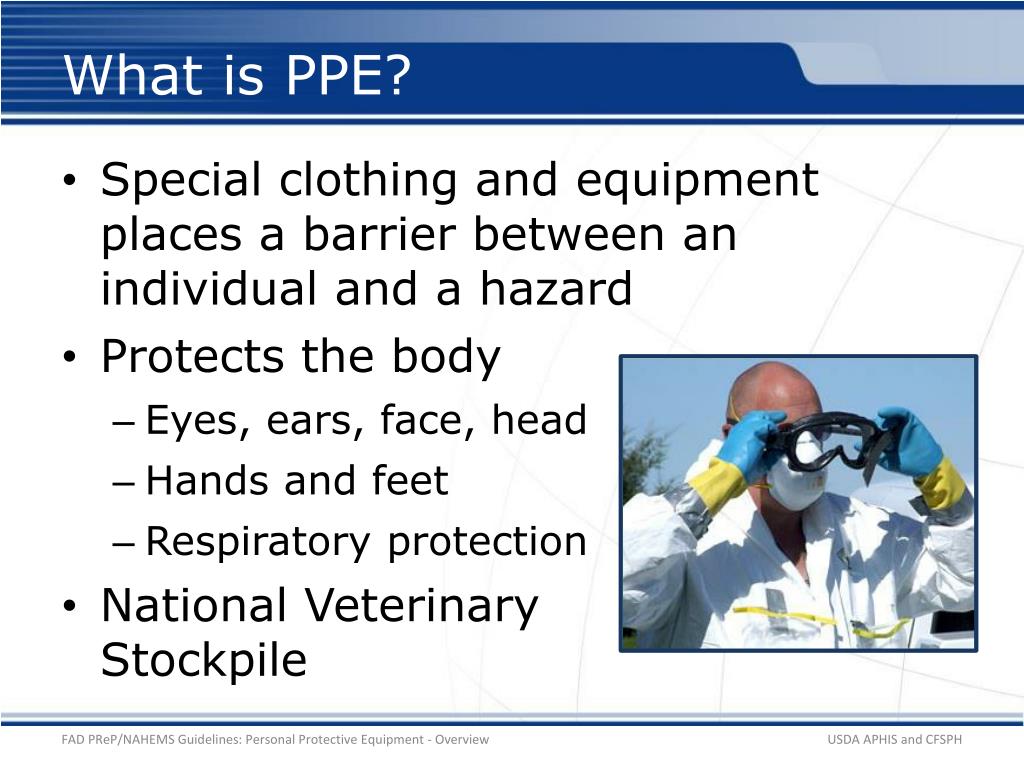 What is PPE?

• Special clothing and equipment places a barrier between an individual and a hazard
• Protects the body
– Eyes, ears, face, head
– Hands and feet
– Respiratory protection
• National Veterinary Stockpile

FAD PReP/NAHEMS Guidelines: Personal Protective Equipment - Overview

USDA APHIS and CFSPH